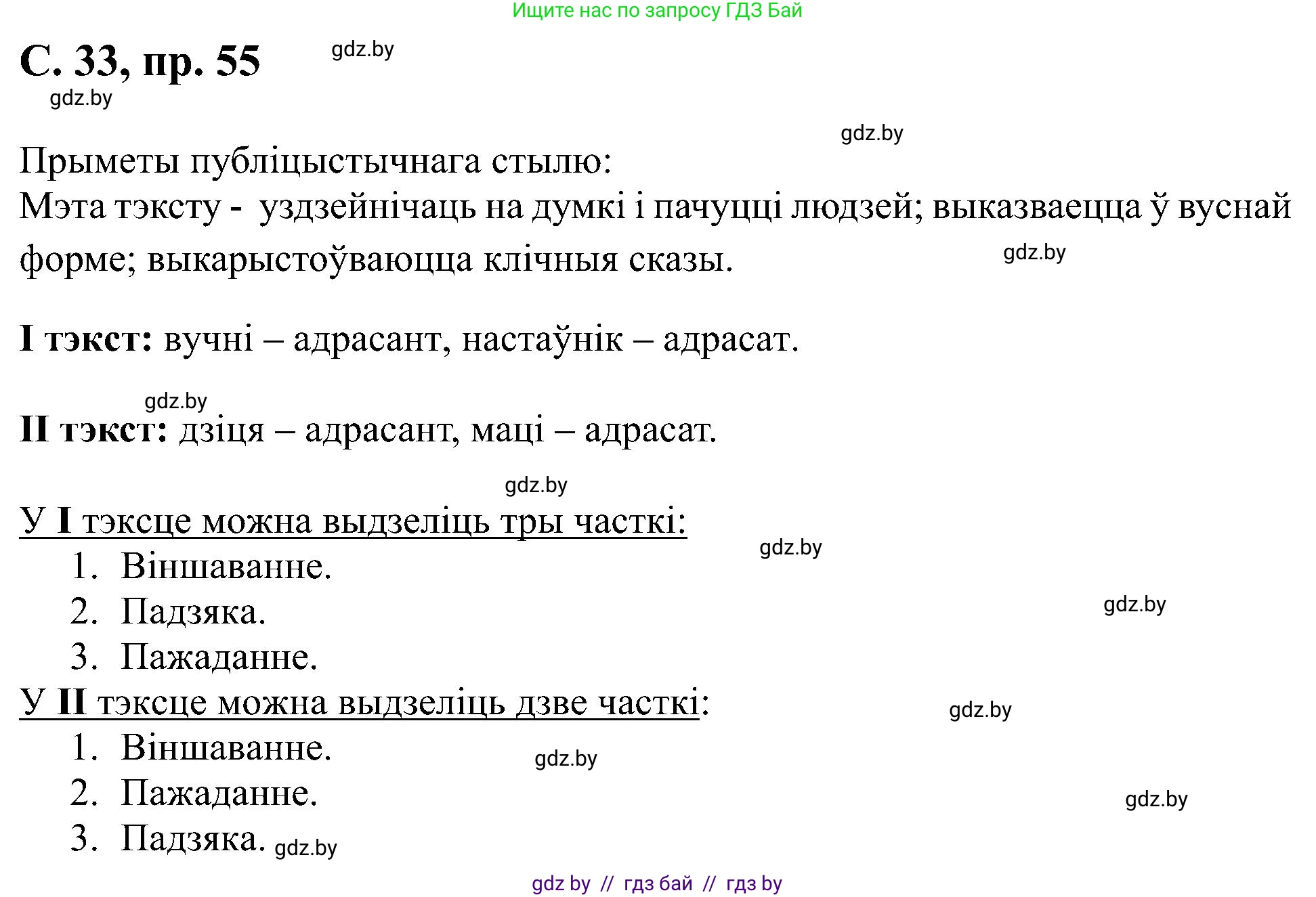 Ищите нас по запросу ГДЗ Бай

С. 33, пр. 55

gdz.by

gdz.by

gdz.by

Прыметы публіцыстычнага стылю:
Мэта тэксту - уздзейнічаць на думкі і пачуцці людзей; выказваецца ў вуснай форме; выкарыстоўваюцца клічныя сказы.

gdz.by

I тэкст: вучні – адрасант, настаўнік – адрасат.

gdz.by

II тэкст: дзіця – адрасант, маці – адрасат.

gdz.by

У I тэксце можна выдзеліць тры часткі:

gdz.by

1. Віншаванне.
2. Падзяка.
3. Пажаданне.

gdz.by

У II тэксце можна выдзеліць дзве часткі:

gdz.by

1. Віншаванне.
2. Пажаданне.
3. Падзяка.

gdz.by

gdz.by

gdz.by

gdz by // гдз бай // гдз by